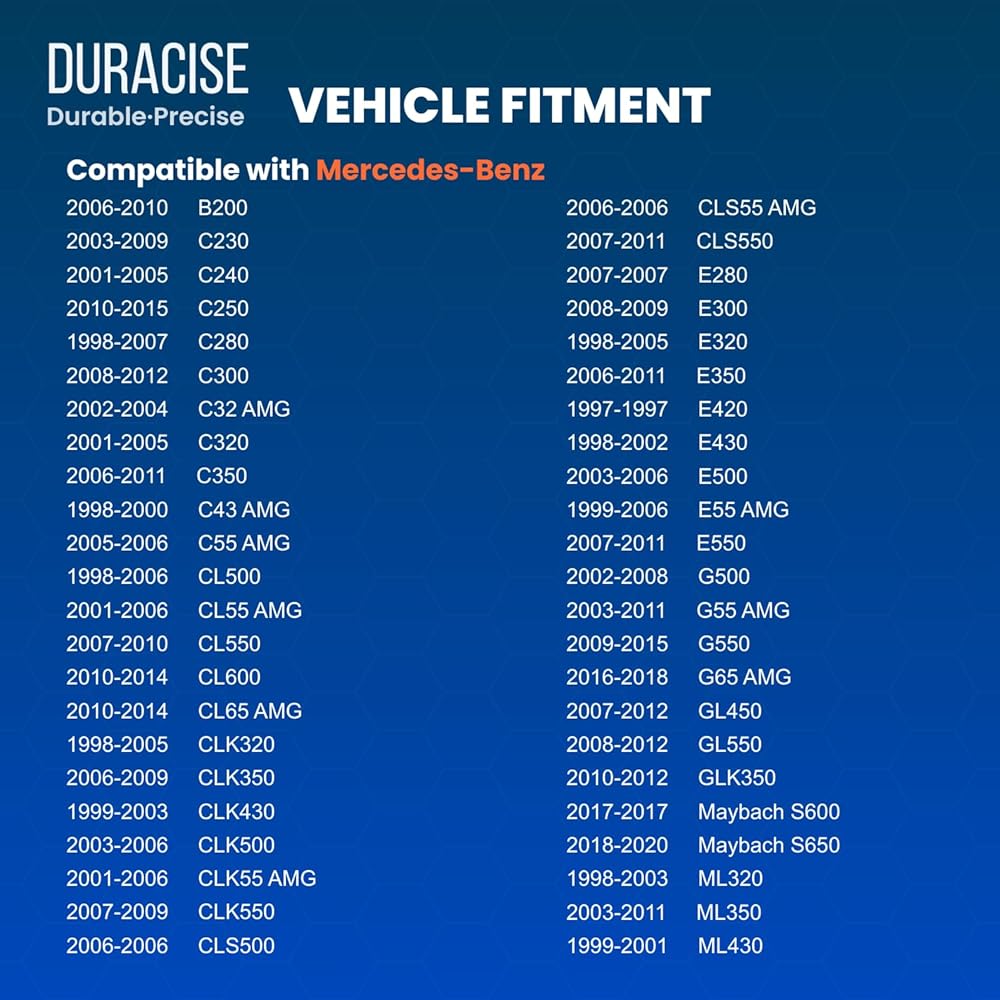 DURACISE
Durable·Precise

VEHICLE FITMENT

Compatible with Mercedes-Benz

2006-2010 B200
2003-2009 C230
2001-2005 C240
2010-2015 C250
1998-2007 C280
2008-2012 C300
2002-2004 C32 AMG
2001-2005 C320
2006-2011 C350
1998-2000 C43 AMG
2005-2006 C55 AMG
1998-2006 CL500
2001-2006 CL55 AMG
2007-2010 CL550
2010-2014 CL600
2010-2014 CL65 AMG
1998-2005 CLK320
2006-2009 CLK350
1999-2003 CLK430
2003-2006 CLK500
2001-2006 CLK55 AMG
2007-2009 CLK550
2006-2006 CLS500

2006-2006 CLS55 AMG
2007-2011 CLS550
2007-2007 E280
2008-2009 E300
1998-2005 E320
2006-2011 E350
1997-1997 E420
1998-2002 E430
2003-2006 E500
1999-2006 E55 AMG
2007-2011 E550
2002-2008 G500
2003-2011 G55 AMG
2009-2015 G550
2016-2018 G65 AMG
2007-2012 GL450
2008-2012 GL550
2010-2012 GLK350
2017-2017 Maybach S600
2018-2020 Maybach S650
1998-2003 ML320
2003-2011 ML350
1999-2001 ML430